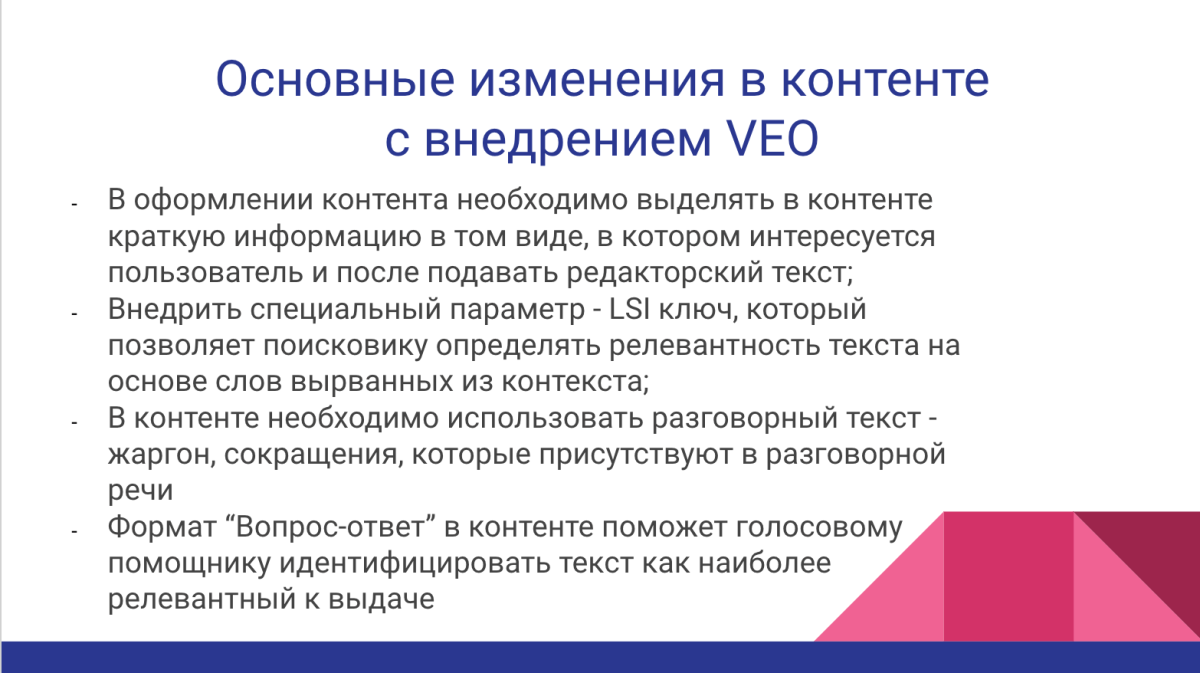 Основные изменения в контенте с внедрением VEO

- В оформлении контента необходимо выделять в контенте краткую информацию в том виде, в котором интересуется пользователь и после подавать редакторский текст;
- Внедрить специальный параметр - LSI ключ, который позволяет поисковику определять релевантность текста на основе слов вырванных из контекста;
- В контенте необходимо использовать разговорный текст - жаргон, сокращения, которые присутствуют в разговорной речи
- Формат “Вопрос-ответ” в контенте поможет голосовому помощнику идентифицировать текст как наиболее релевантный к выдаче